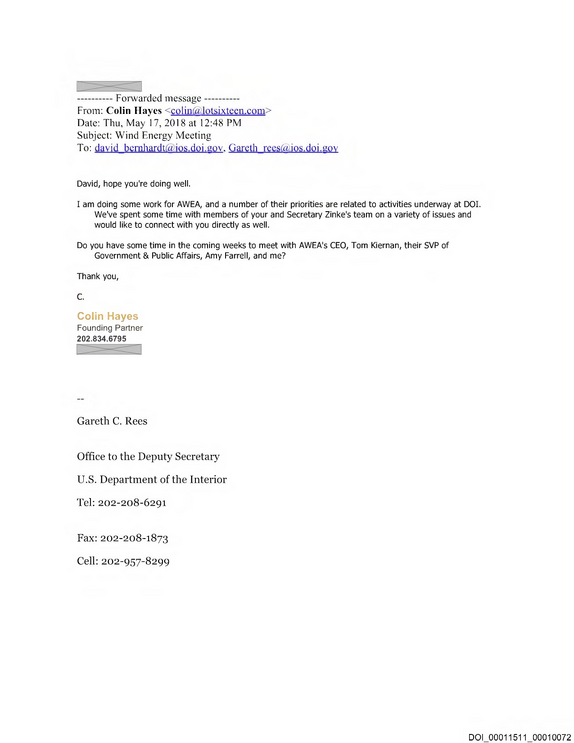 ---------- Forwarded message ----------
From: Colin Hayes <colin@lotsixteen.com>
Date: Thu, May 17, 2018 at 12:48 PM
Subject: Wind Energy Meeting
To: david_bernhardt@ios.doi.gov, Gareth_rees@ios.doi.gov

David, hope you're doing well.

I am doing some work for AWEA, and a number of their priorities are related to activities underway at DOI. We've spent some time with members of your and Secretary Zinke's team on a variety of issues and would like to connect with you directly as well.

Do you have some time in the coming weeks to meet with AWEA's CEO, Tom Kiernan, their SVP of Government & Public Affairs, Amy Farrell, and me?

Thank you,

C.

Colin Hayes
Founding Partner
202.834.6795

--

Gareth C. Rees

Office to the Deputy Secretary

U.S. Department of the Interior

Tel: 202-208-6291

Fax: 202-208-1873

Cell: 202-957-8299

DOI_00011511_00010072